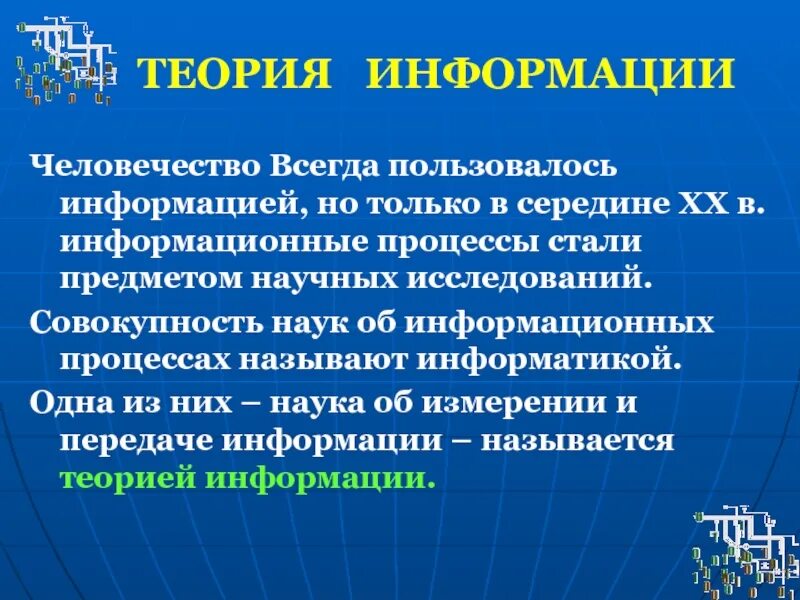 ТЕОРИЯ ИНФОРМАЦИИ

Человечество Всегда пользовалось информацией, но только в середине XX в. информационные процессы стали предметом научных исследований.

Совокупность наук об информационных процессах называют информатикой.

Одна из них – наука об измерении и передаче информации – называется теорией информации.